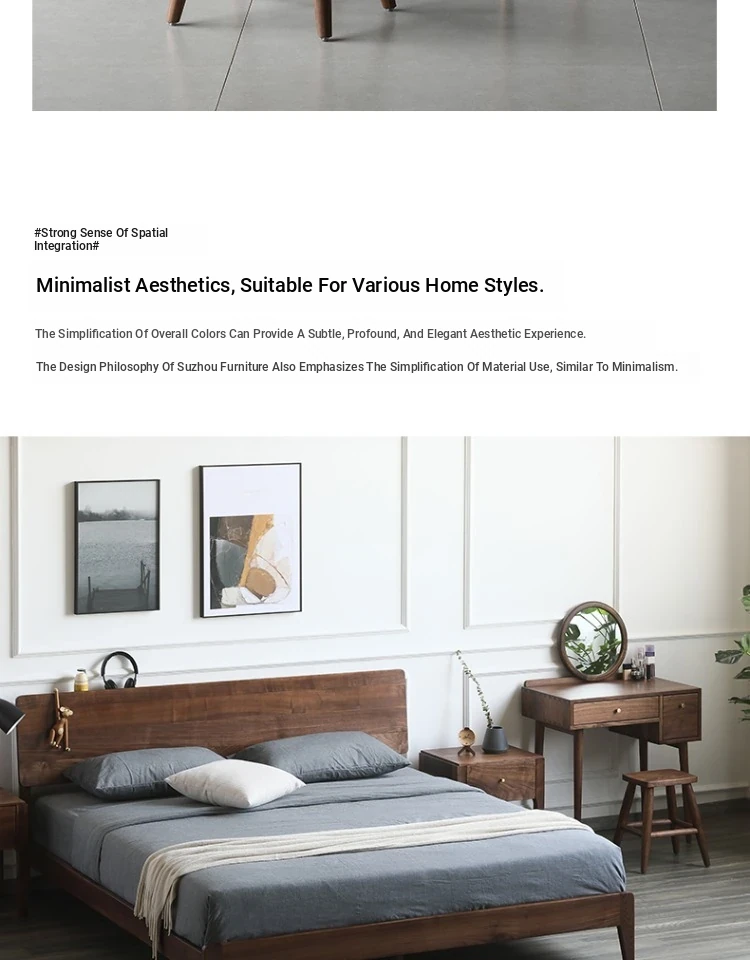 #Strong Sense Of Spatial Integration#

Minimalist Aesthetics, Suitable For Various Home Styles.

The Simplification Of Overall Colors Can Provide A Subtle, Profound, And Elegant Aesthetic Experience.

The Design Philosophy Of Suzhou Furniture Also Emphasizes The Simplification Of Material Use, Similar To Minimalism.